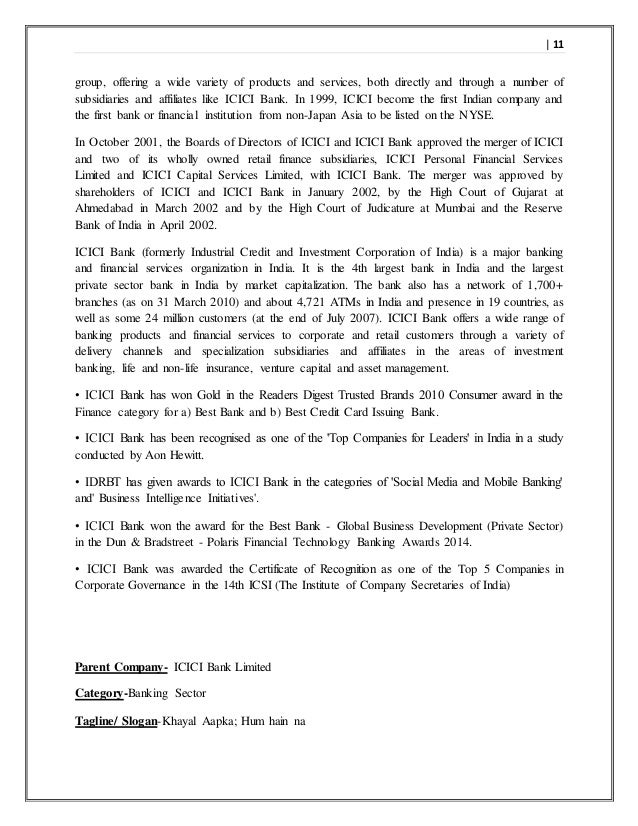 | 11

group, offering a wide variety of products and services, both directly and through a number of subsidiaries and affiliates like ICICI Bank. In 1999, ICICI become the first Indian company and the first bank or financial institution from non-Japan Asia to be listed on the NYSE.

In October 2001, the Boards of Directors of ICICI and ICICI Bank approved the merger of ICICI and two of its wholly owned retail finance subsidiaries, ICICI Personal Financial Services Limited and ICICI Capital Services Limited, with ICICI Bank. The merger was approved by shareholders of ICICI and ICICI Bank in January 2002, by the High Court of Gujarat at Ahmedabad in March 2002 and by the High Court of Judicature at Mumbai and the Reserve Bank of India in April 2002.

ICICI Bank (formerly Industrial Credit and Investment Corporation of India) is a major banking and financial services organization in India. It is the 4th largest bank in India and the largest private sector bank in India by market capitalization. The bank also has a network of 1,700+ branches (as on 31 March 2010) and about 4,721 ATMs in India and presence in 19 countries, as well as some 24 million customers (at the end of July 2007). ICICI Bank offers a wide range of banking products and financial services to corporate and retail customers through a variety of delivery channels and specialization subsidiaries and affiliates in the areas of investment banking, life and non-life insurance, venture capital and asset management.

• ICICI Bank has won Gold in the Readers Digest Trusted Brands 2010 Consumer award in the Finance category for a) Best Bank and b) Best Credit Card Issuing Bank.

• ICICI Bank has been recognised as one of the 'Top Companies for Leaders' in India in a study conducted by Aon Hewitt.

• IDRBT has given awards to ICICI Bank in the categories of 'Social Media and Mobile Banking' and' Business Intelligence Initiatives'.

• ICICI Bank won the award for the Best Bank - Global Business Development (Private Sector) in the Dun & Bradstreet - Polaris Financial Technology Banking Awards 2014.

• ICICI Bank was awarded the Certificate of Recognition as one of the Top 5 Companies in Corporate Governance in the 14th ICSI (The Institute of Company Secretaries of India)

Parent Company- ICICI Bank Limited

Category-Banking Sector

Tagline/ Slogan-Khayal Aapka; Hum hain na